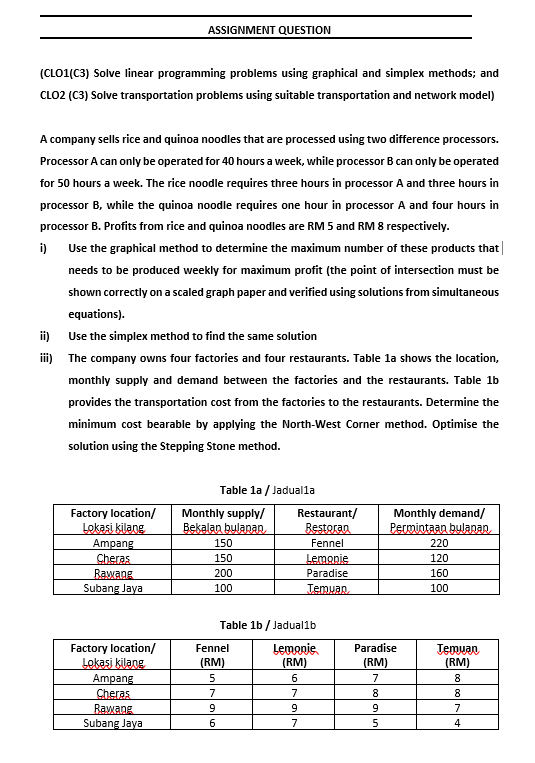 ASSIGNMENT QUESTION

(CLO1(C3) Solve linear programming problems using graphical and simplex methods; and CLO2 (C3) Solve transportation problems using suitable transportation and network model)

A company sells rice and quinoa noodles that are processed using two difference processors. Processor A can only be operated for 40 hours a week, while processor B can only be operated for 50 hours a week. The rice noodle requires three hours in processor A and three hours in processor B, while the quinoa noodle requires one hour in processor A and four hours in processor B. Profits from rice and quinoa noodles are RM 5 and RM 8 respectively.

i) Use the graphical method to determine the maximum number of these products that needs to be produced weekly for maximum profit (the point of intersection must be shown correctly on a scaled graph paper and verified using solutions from simultaneous equations).

ii) Use the simplex method to find the same solution

iii) The company owns four factories and four restaurants. Table 1a shows the location, monthly supply and demand between the factories and the restaurants. Table 1b provides the transportation cost from the factories to the restaurants. Determine the minimum cost bearable by applying the North-West Corner method. Optimise the solution using the Stepping Stone method.

Table 1a / Jadual1a

| Factory location/ Lokasi kilang | Monthly supply/ Bekalan bulanan | Restaurant/ Restoran | Monthly demand/ Permintaan bulanan |
|---|---|---|---|
| Ampang | 150 | Fennel | 220 |
| Cheras | 150 | Lemonie | 120 |
| Rawang | 200 | Paradise | 160 |
| Subang Jaya | 100 | Temuan | 100 |

Table 1b / Jadual1b

| Factory location/ Lokasi kilang | Fennel (RM) | Lemonie (RM) | Paradise (RM) | Temuan (RM) |
|---|---|---|---|---|
| Ampang | 5 | 6 | 7 | 8 |
| Cheras | 7 | 7 | 8 | 8 |
| Rawang | 9 | 9 | 9 | 7 |
| Subang Jaya | 6 | 7 | 5 | 4 |